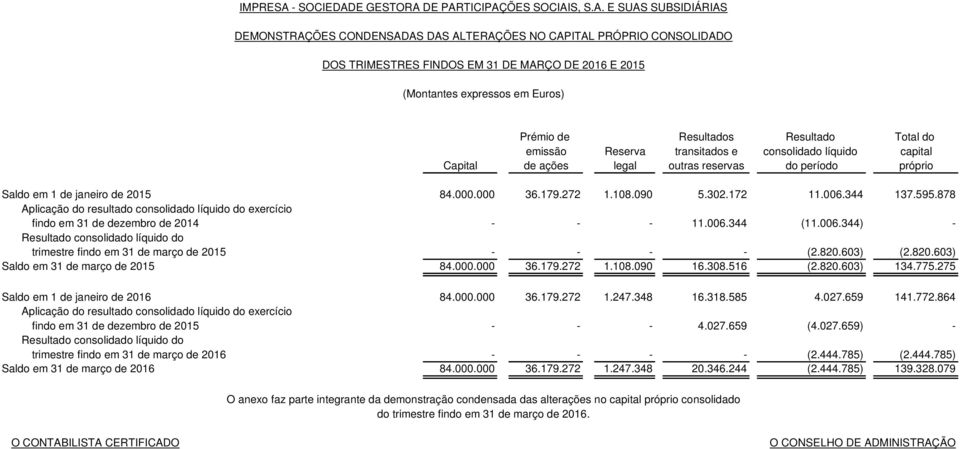 IMPRESA - SOCIEDADE GESTORA DE PARTICIPAÇÕES SOCIAIS, S.A. E SUAS SUBSIDIÁRIAS

DEMONSTRAÇÕES CONDENSADAS DAS ALTERAÇÕES NO CAPITAL PRÓPRIO CONSOLIDADO

DOS TRIMESTRES FINDOS EM 31 DE MARÇO DE 2016 E 2015

(Montantes expressos em Euros)

| | Capital | Prémio de emissão de ações | Reserva legal | Resultados transitados e outras reservas | Resultado consolidado líquido do período | Total do capital próprio |
|---|---|---|---|---|---|---|
| Saldo em 1 de janeiro de 2015 | 84.000.000 | 36.179.272 | 1.108.090 | 5.302.172 | 11.006.344 | 137.595.878 |
| Aplicação do resultado consolidado líquido do exercício findo em 31 de dezembro de 2014 | - | - | - | 11.006.344 | (11.006.344) | - |
| Resultado consolidado líquido do trimestre findo em 31 de março de 2015 | - | - | - | - | (2.820.603) | (2.820.603) |
| Saldo em 31 de março de 2015 | 84.000.000 | 36.179.272 | 1.108.090 | 16.308.516 | (2.820.603) | 134.775.275 |
| Saldo em 1 de janeiro de 2016 | 84.000.000 | 36.179.272 | 1.247.348 | 16.318.585 | 4.027.659 | 141.772.864 |
| Aplicação do resultado consolidado líquido do exercício findo em 31 de dezembro de 2015 | - | - | - | 4.027.659 | (4.027.659) | - |
| Resultado consolidado líquido do trimestre findo em 31 de março de 2016 | - | - | - | - | (2.444.785) | (2.444.785) |
| Saldo em 31 de março de 2016 | 84.000.000 | 36.179.272 | 1.247.348 | 20.346.244 | (2.444.785) | 139.328.079 |

O anexo faz parte integrante da demonstração condensada das alterações no capital próprio consolidado do trimestre findo em 31 de março de 2016.

O CONTABILISTA CERTIFICADO

O CONSELHO DE ADMINISTRAÇÃO